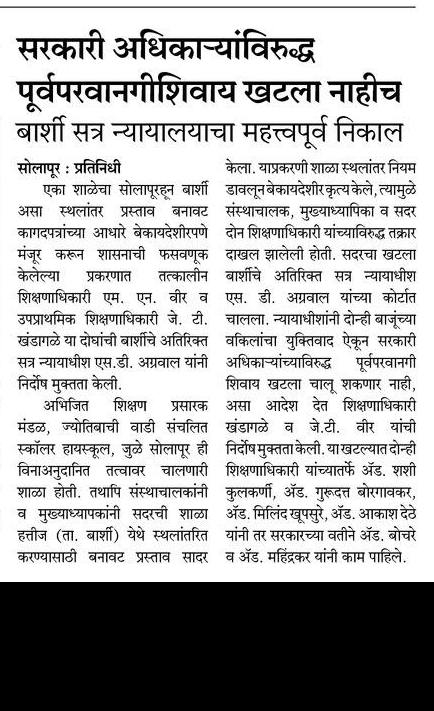 सरकारी अधिकाऱ्यांविरुद्ध पूर्वपरवानगीशिवाय खटला नाहीच

बार्शी सत्र न्यायालयाचा महत्त्वपूर्व निकाल

सोलापूर : प्रतिनिधी

एका शाळेचा सोलापूरहून बार्शी असा स्थलांतर प्रस्ताव बनावट कागदपत्रांच्या आधारे बेकायदेशीरपणे मंजूर करून शासनाची फसवणूक केलेल्या प्रकरणात तत्कालीन शिक्षणाधिकारी एम. एन. वीर व उपप्राथमिक शिक्षणाधिकारी जे. टी. खंडागळे या दोघांची बार्शीचे अतिरिक्त सत्र न्यायाधीश एस.डी. अग्रवाल यांनी निर्दोष मुक्तता केली.

अभिजित शिक्षण प्रसारक मंडळ, ज्योतिबाची वाडी संचलित स्कॉलर हायस्कूल, जुळे सोलापूर ही विनाअनुदानित तत्वावर चालणारी शाळा होती. तथापि संस्थाचालकांनी व मुख्याध्यापकांनी सदरची शाळा हत्तीज (ता. बार्शी) येथे स्थलांतरित करण्यासाठी बनावट प्रस्ताव सादर केला. याप्रकरणी शाळा स्थलांतर नियम डावलून बेकायदेशीर कृत्य केले, त्यामुळे संस्थाचालक, मुख्याध्यापिका व सदर दोन शिक्षणाधिकारी यांच्याविरुद्ध तक्रार दाखल झालेली होती. सदरचा खटला बार्शीचे अतिरिक्त सत्र न्यायाधीश एस. डी. अग्रवाल यांच्या कोर्टात चालला. न्यायाधीशांनी दोन्ही बाजूंच्या वकिलांचा युक्तिवाद ऐकून सरकारी अधिकाऱ्यांच्याविरुद्ध पूर्वपरवानगी शिवाय खटला चालू शकणार नाही, असा आदेश देत शिक्षणाधिकारी खंडागळे व जे.टी. वीर यांची निर्दोष मुक्तता केली. या खटल्यात दोन्ही शिक्षणाधिकारी यांच्यातर्फे ॲड. शशी कुलकर्णी, ॲड. गुरुदत्त बोरगावकर, ॲड. मिलिंद खूपसुरे, ॲड. आकाश देठे यांनी तर सरकारच्या वतीने ॲड. बोचरे व ॲड. महिंद्रकर यांनी काम पाहिले.